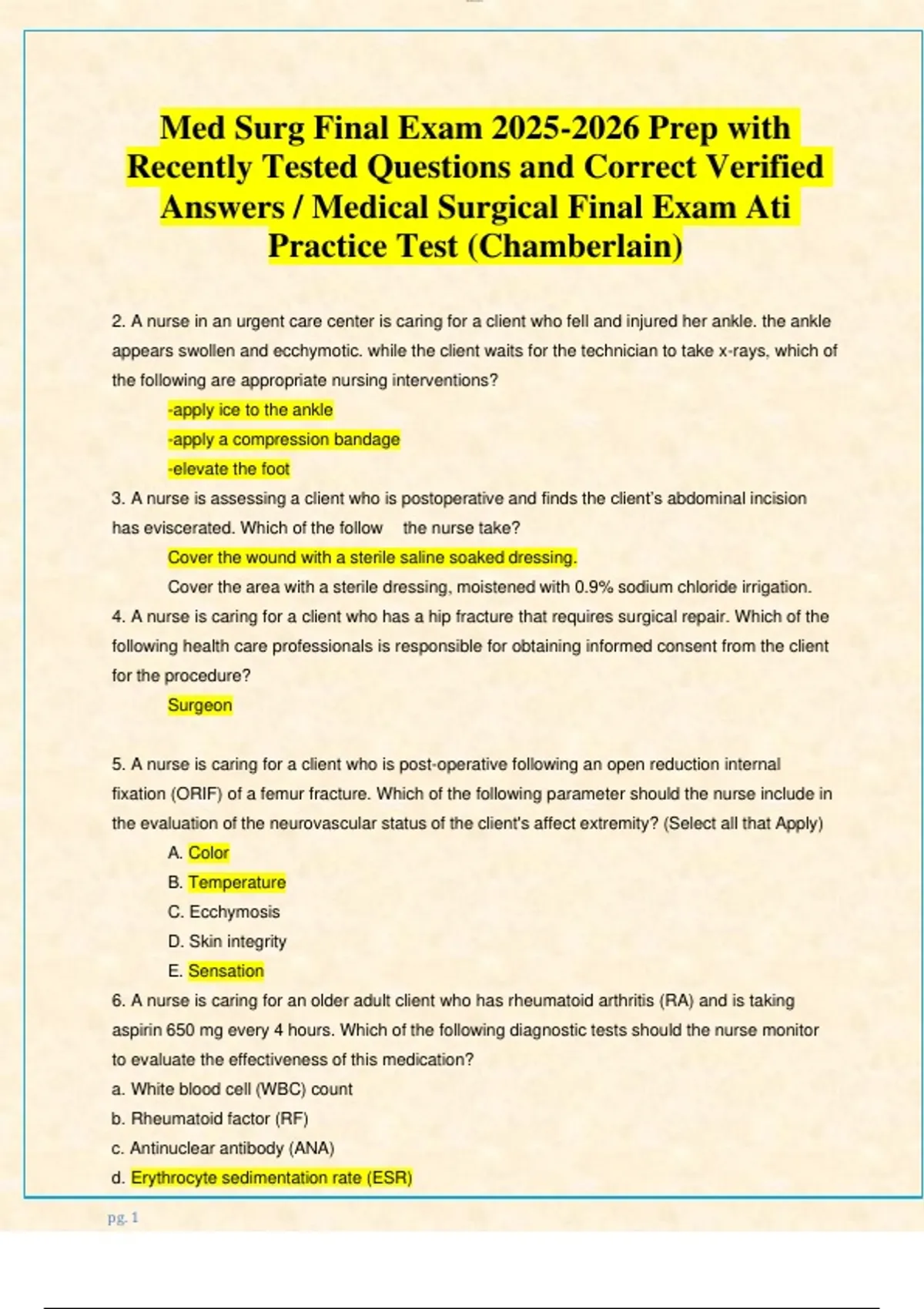 Med Surg Final Exam 2025-2026 Prep with Recently Tested Questions and Correct Verified Answers / Medical Surgical Final Exam Ati Practice Test (Chamberlain)

2. A nurse in an urgent care center is caring for a client who fell and injured her ankle. the ankle appears swollen and ecchymotic. while the client waits for the technician to take x-rays, which of the following are appropriate nursing interventions?

-apply ice to the ankle

-apply a compression bandage

-elevate the foot

3. A nurse is assessing a client who is postoperative and finds the client's abdominal incision has eviscerated. Which of the follow the nurse take?

Cover the wound with a sterile saline soaked dressing.

Cover the area with a sterile dressing, moistened with 0.9% sodium chloride irrigation.

4. A nurse is caring for a client who has a hip fracture that requires surgical repair. Which of the following health care professionals is responsible for obtaining informed consent from the client for the procedure?

Surgeon

5. A nurse is caring for a client who is post-operative following an open reduction internal fixation (ORIF) of a femur fracture. Which of the following parameter should the nurse include in the evaluation of the neurovascular status of the client's affect extremity? (Select all that Apply)

A. Color

B. Temperature

C. Ecchymosis

D. Skin integrity

E. Sensation

6. A nurse is caring for an older adult client who has rheumatoid arthritis (RA) and is taking aspirin 650 mg every 4 hours. Which of the following diagnostic tests should the nurse monitor to evaluate the effectiveness of this medication?

a. White blood cell (WBC) count

b. Rheumatoid factor (RF)

c. Antinuclear antibody (ANA)

d. Erythrocyte sedimentation rate (ESR)

pg. 1